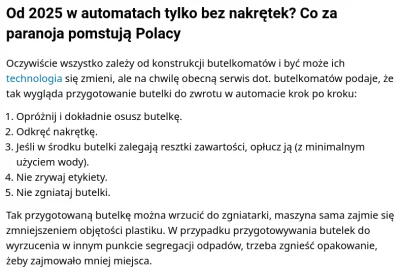 Od 2025 w automatach tylko bez nakrętek? Co za paranoja pomstują Polacy

Oczywiście wszystko zależy od konstrukcji butelkomatów i być może ich technologia się zmieni, ale na chwilę obecną serwis dot. butelkomatów podaje, że tak wygląda przygotowanie butelki do zwrotu w automacie krok po kroku:

1. Opróżnij i dokładnie osusz butelkę.
2. Odkręć nakrętkę.
3. Jeśli w środku butelki zalegają resztki zawartości, opłucz ją (z minimalnym użyciem wody).
4. Nie zrywaj etykiety.
5. Nie zgniataj butelki.

Tak przygotowaną butelkę można wrzucić do zgniatarki, maszyna sama zajmie się zmniejszeniem objętości plastiku. W przypadku przygotowywania butelek do wyrzucenia w innym punkcie segregacji odpadów, trzeba zgnieść opakowanie, żeby zajmowało mniej miejsca.